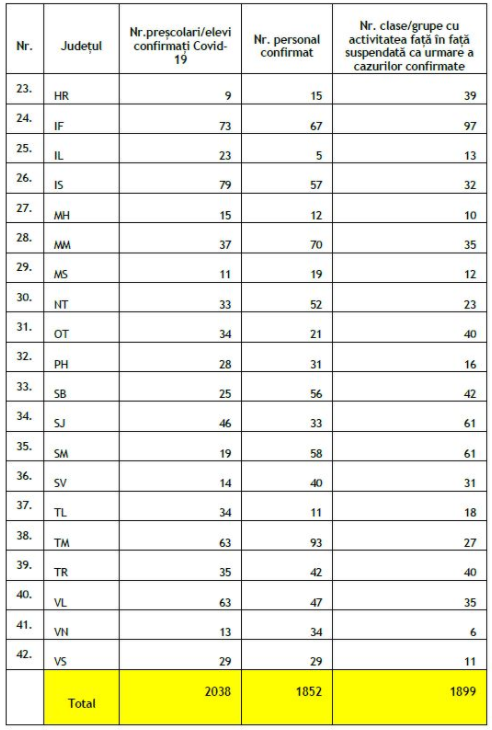 | Nr. | Județul | Nr.preșcolari/elevi confirmați Covid-19 | Nr. personal confirmat | Nr. clase/grupe cu activitatea față în față suspendată ca urmare a cazurilor confirmate |
|---|---|---|---|---|
| 23. | HR | 9 | 15 | 39 |
| 24. | IF | 73 | 67 | 97 |
| 25. | IL | 23 | 5 | 13 |
| 26. | IS | 79 | 57 | 32 |
| 27. | MH | 15 | 12 | 10 |
| 28. | MM | 37 | 70 | 35 |
| 29. | MS | 11 | 19 | 12 |
| 30. | NT | 33 | 52 | 23 |
| 31. | OT | 34 | 21 | 40 |
| 32. | PH | 28 | 31 | 16 |
| 33. | SB | 25 | 56 | 42 |
| 34. | SJ | 46 | 33 | 61 |
| 35. | SM | 19 | 58 | 61 |
| 36. | SV | 14 | 40 | 31 |
| 37. | TL | 34 | 11 | 18 |
| 38. | TM | 63 | 93 | 27 |
| 39. | TR | 35 | 42 | 40 |
| 40. | VL | 63 | 47 | 35 |
| 41. | VN | 13 | 34 | 6 |
| 42. | VS | 29 | 29 | 11 |
| | Total | 2038 | 1852 | 1899 |